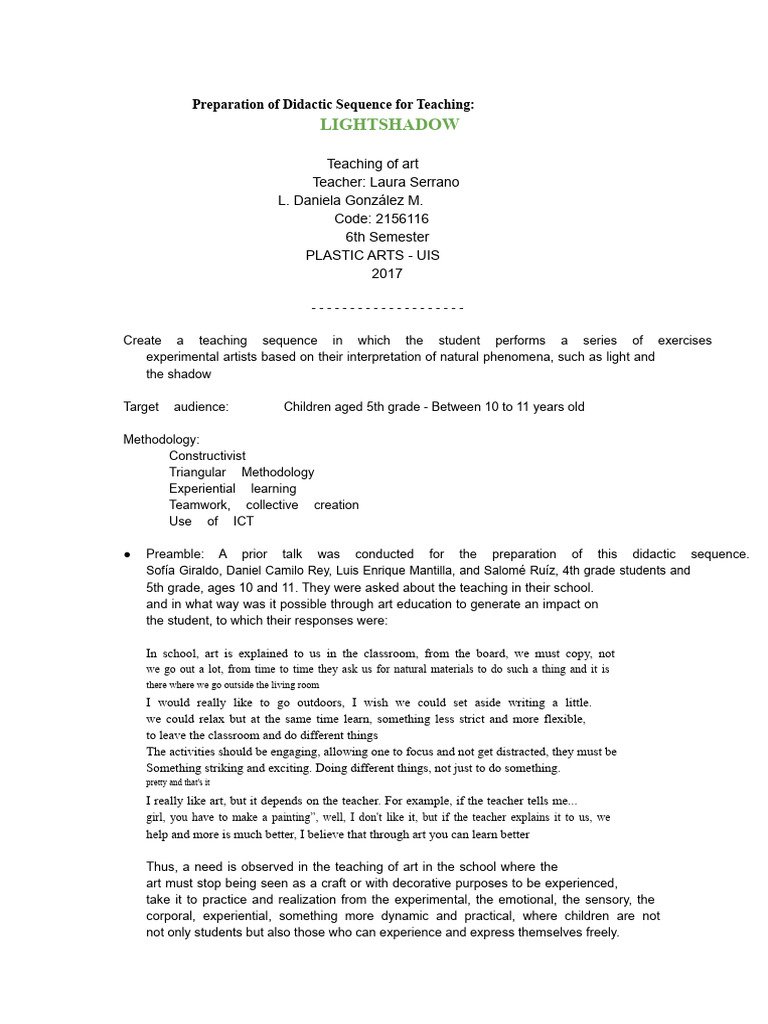 Preparation of Didactic Sequence for Teaching:
LIGHTSHADOW

Teaching of art
Teacher: Laura Serrano
L. Daniela González M.
Code: 2156116
6th Semester
PLASTIC ARTS - UIS
2017

- - - - - - - - - - - - - - - - - - - -

Create a teaching sequence in which the student performs a series of exercises experimental artists based on their interpretation of natural phenomena, such as light and the shadow

Target audience: Children aged 5th grade - Between 10 to 11 years old

Methodology:
Constructivist
Triangular Methodology
Experiential learning
Teamwork, collective creation
Use of ICT

● Preamble: A prior talk was conducted for the preparation of this didactic sequence. Sofía Giraldo, Daniel Camilo Rey, Luis Enrique Mantilla, and Salomé Ruíz, 4th grade students and 5th grade, ages 10 and 11. They were asked about the teaching in their school. and in what way was it possible through art education to generate an impact on the student, to which their responses were:

In school, art is explained to us in the classroom, from the board, we must copy, not we go out a lot, from time to time they ask us for natural materials to do such a thing and it is there where we go outside the living room
I would really like to go outdoors, I wish we could set aside writing a little. we could relax but at the same time learn, something less strict and more flexible, to leave the classroom and do different things
The activities should be engaging, allowing one to focus and not get distracted, they must be Something striking and exciting. Doing different things, not just to do something. pretty and that's it
I really like art, but it depends on the teacher. For example, if the teacher tells me... girl, you have to make a painting", well, I don't like it, but if the teacher explains it to us, we help and more is much better, I believe that through art you can learn better

Thus, a need is observed in the teaching of art in the school where the art must stop being seen as a craft or with decorative purposes to be experienced, take it to practice and realization from the experimental, the emotional, the sensory, the corporal, experiential, something more dynamic and practical, where children are not not only students but also those who can experience and express themselves freely.